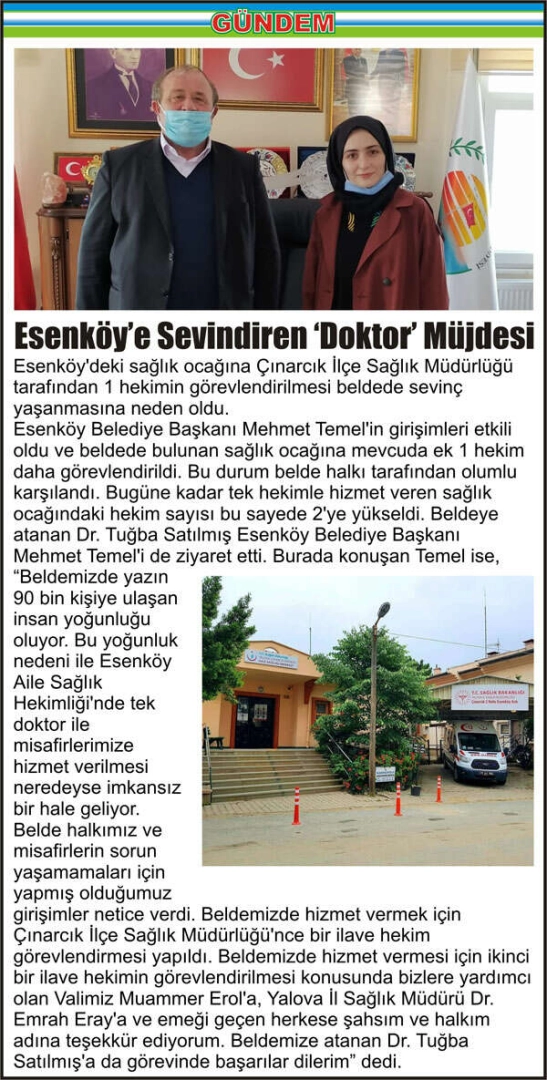 GÜNDEM

Esenköy'e Sevindiren 'Doktor' Müjdesi

Esenköy'deki sağlık ocağına Çınarcık İlçe Sağlık Müdürlüğü tarafından 1 hekimin görevlendirilmesi beldede sevinç yaşanmasına neden oldu.

Esenköy Belediye Başkanı Mehmet Temel'in girişimleri etkili oldu ve beldede bulunan sağlık ocağına mevcuda ek 1 hekim daha görevlendirildi. Bu durum belde halkı tarafından olumlu karşılandı. Bugüne kadar tek hekimle hizmet veren sağlık ocağındaki hekim sayısı bu sayede 2'ye yükseldi. Beldeye atanan Dr. Tuğba Satılmış Esenköy Belediye Başkanı Mehmet Temel'i de ziyaret etti. Burada konuşan Temel ise, "Beldemizde yazın 90 bin kişiye ulaşan insan yoğunluğu oluyor. Bu yoğunluk nedeni ile Esenköy Aile Sağlık Hekimliği'nde tek doktor ile misafirlerimize hizmet verilmesi neredeyse imkansız bir hale geliyor. Belde halkımız ve misafirlerin sorun yaşamamaları için yapmış olduğumuz girişimler netice verdi. Beldemizde hizmet vermek için Çınarcık İlçe Sağlık Müdürlüğü'nce bir ilave hekim görevlendirmesi yapıldı. Beldemizde hizmet vermesi için ikinci bir ilave hekimin görevlendirilmesi konusunda bizlere yardımcı olan Valimiz Muammer Erol'a, Yalova İl Sağlık Müdürü Dr. Emrah Eray'a ve emeği geçen herkese şahsım ve halkım adına teşekkür ediyorum. Beldemize atanan Dr. Tuğba Satılmış'a da görevinde başarılar dilerim" dedi.

T.C. SAĞLIK BAKANLIĞI